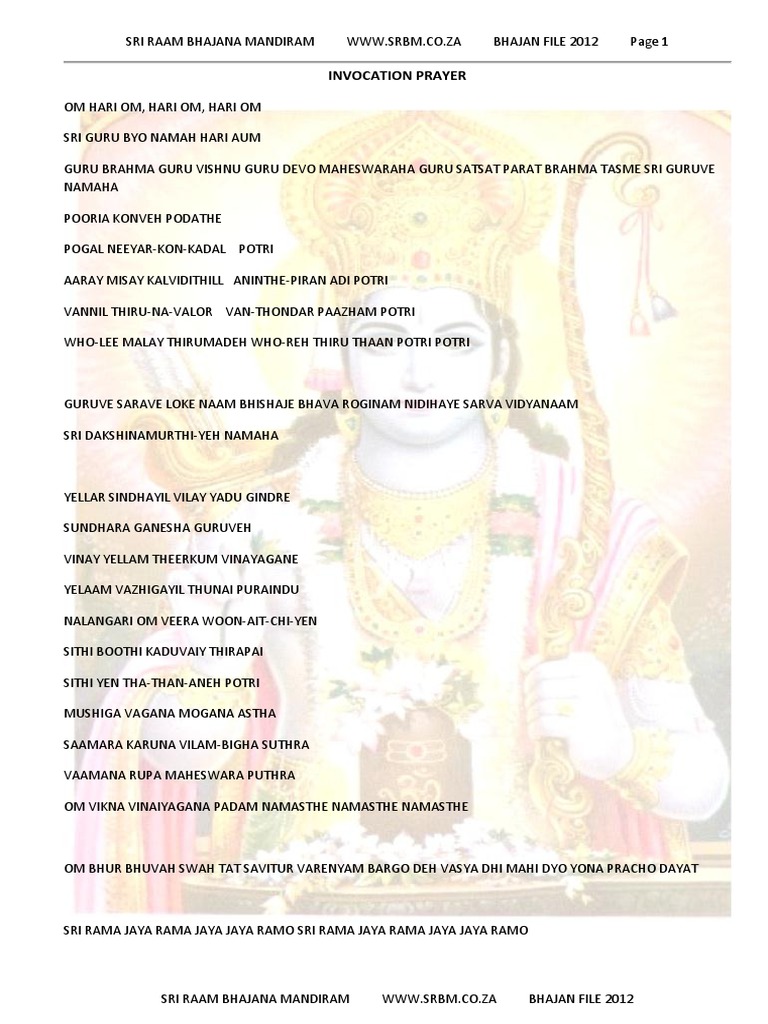 SRI RAAM BHAJANA MANDIRAM WWW.SRBM.CO.ZA BHAJAN FILE 2012 Page 1

INVOCATION PRAYER

OM HARI OM, HARI OM, HARI OM

SRI GURU BYO NAMAH HARI AUM

GURU BRAHMA GURU VISHNU GURU DEVO MAHESWARAHA GURU SATSAT PARAT BRAHMA TASME SRI GURUVE NAMAHA

POORIA KONVEH PODATHE

POGAL NEEYAR-KON-KADAL POTRI

AARAY MISAY KALVIDITHILL ANINTHE-PIRAN ADI POTRI

VANNIL THIRU-NA-VALOR VAN-THONDAR PAAZHAM POTRI

WHO-LEE MALAY THIRUMADEH WHO-REH THIRU THAAN POTRI POTRI

GURUVE SARAVE LOKE NAAM BHISHAJE BHAVA ROGINAM NIDIHAYE SARVA VIDYANAAM

SRI DAKSHINAMURTHI-YEH NAMAHA

YELLAR SINDHAYIL VILAY YADU GINDRE

SUNDHARA GANESHA GURUVEH

VINAY YELLAM THEERKUM VINAYAGANE

YELAAM VAZHIGAYIL THUNAI PURAINDU

NALANGARI OM VEERA WOON-AIT-CHI-YEN

SITHI BOOTHI KADUVAIY THIRAPAI

SITHI YEN THA-THAN-ANEH POTRI

MUSHIGA VAGANA MOGANA ASTHA

SAAMARA KARUNA VILAM-BIGHA SUTHRA

VAAMANA RUPA MAHESWARA PUTHRA

OM VIKNA VINAIYAGANA PADAM NAMASTHE NAMASTHE NAMASTHE

OM BHUR BHUVAH SWAH TAT SAVITUR VARENYAM BARGO DEH VASYA DHI MAHI DYO YONA PRACHO DAYAT

SRI RAMA JAYA RAMA JAYA JAYA RAMO SRI RAMA JAYA RAMA JAYA JAYA RAMO

SRI RAAM BHAJANA MANDIRAM WWW.SRBM.CO.ZA BHAJAN FILE 2012